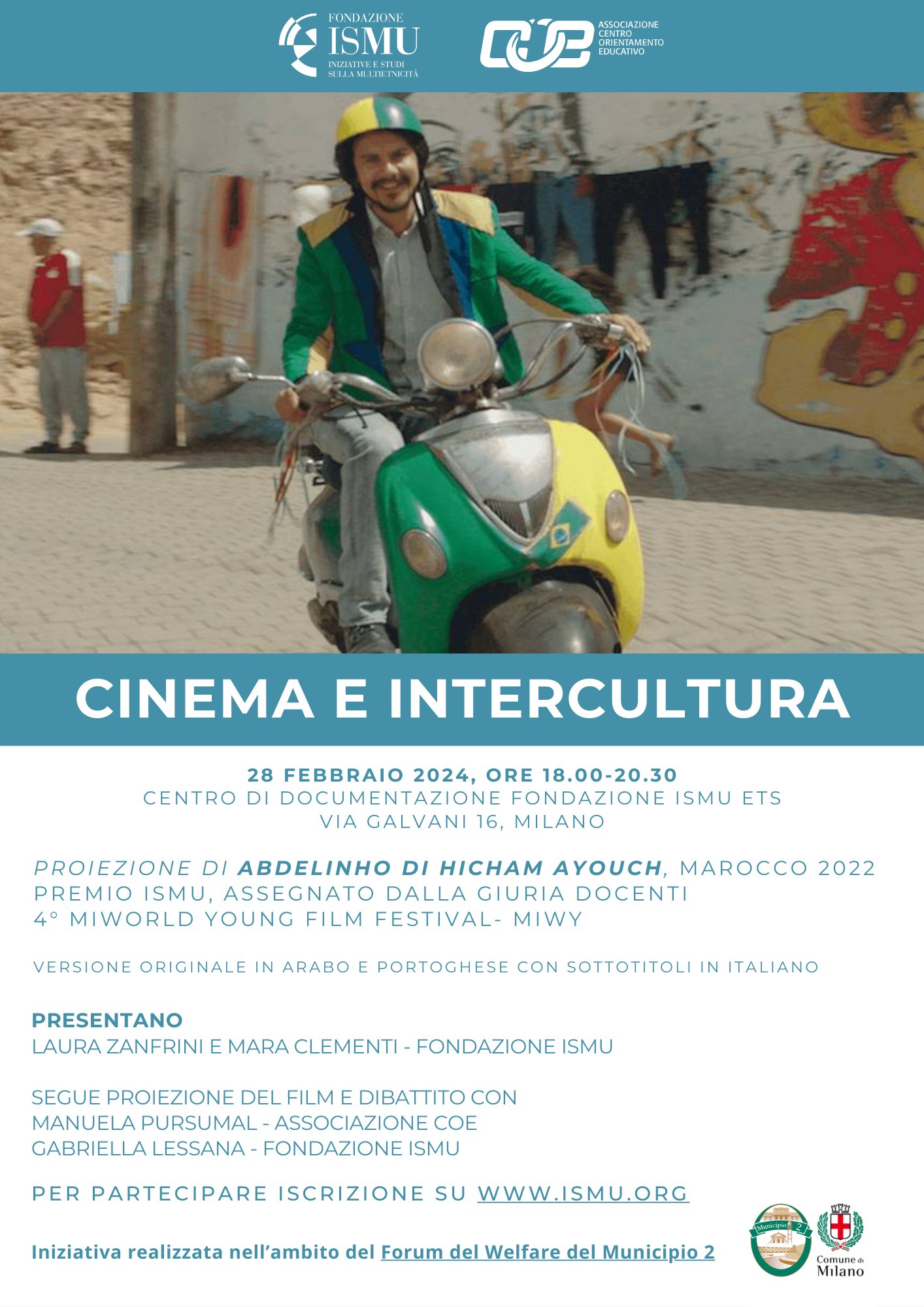 FONDAZIONE
ISMU
INIZIATIVE E STUDI
SULLA MULTIETNICITÀ

COE
ASSOCIAZIONE
CENTRO
ORIENTAMENTO
EDUCATIVO

CINEMA E INTERCULTURA

28 FEBBRAIO 2024, ORE 18.00-20.30
CENTRO DI DOCUMENTAZIONE FONDAZIONE ISMU ETS
VIA GALVANI 16, MILANO

PROIEZIONE DI ABDELINHO DI HICHAM AYOUCH, MAROCCO 2022
PREMIO ISMU, ASSEGNATO DALLA GIURIA DOCENTI
4° MIWORLD YOUNG FILM FESTIVAL- MIWY

VERSIONE ORIGINALE IN ARABO E PORTOGHESE CON SOTTOTITOLI IN ITALIANO

PRESENTANO
LAURA ZANFRINI E MARA CLEMENTI - FONDAZIONE ISMU

SEGUE PROIEZIONE DEL FILM E DIBATTITO CON
MANUELA PURSUMAL - ASSOCIAZIONE COE
GABRIELLA LESSANA - FONDAZIONE ISMU

PER PARTECIPARE ISCRIZIONE SU WWW.ISMU.ORG

Iniziativa realizzata nell'ambito del Forum del Welfare del Municipio 2

Municipio 2

Comune di
Milano